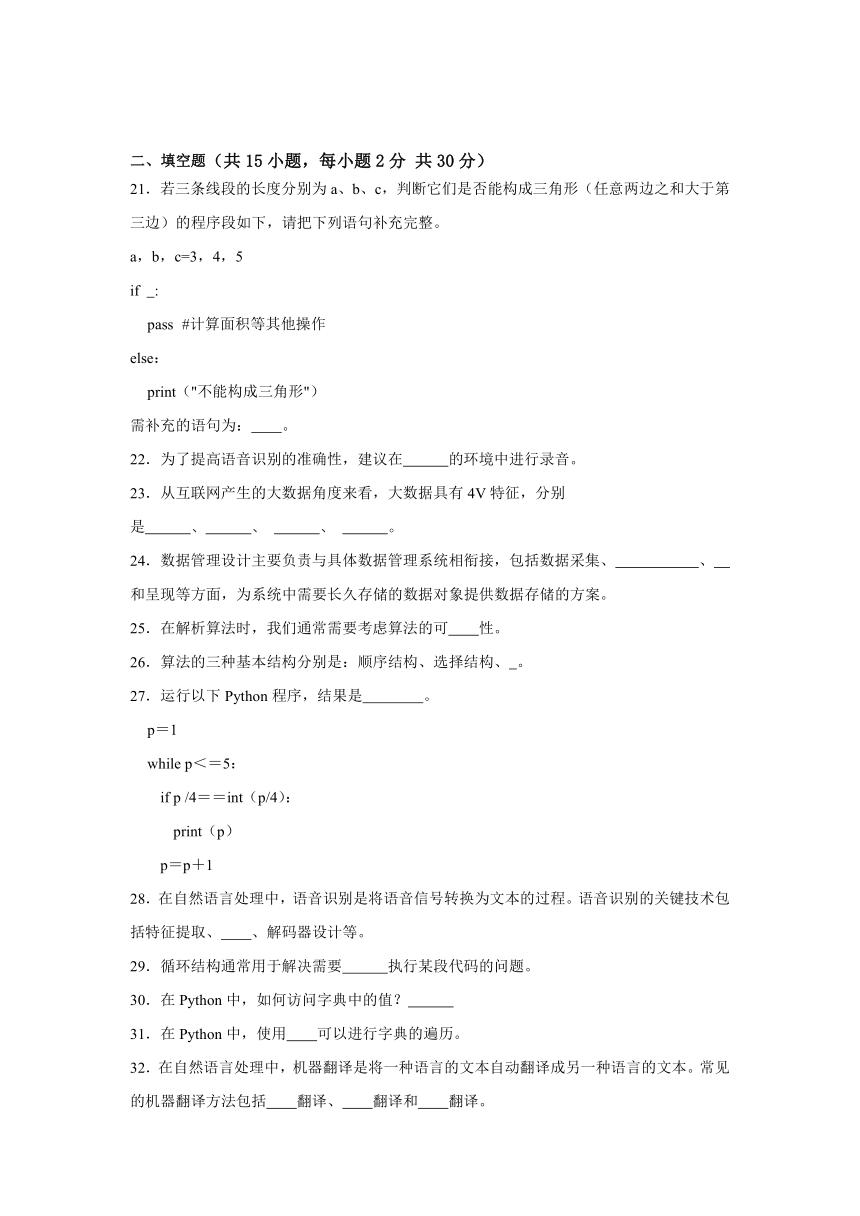 二、填空题（共 15 小题，每小题 2 分 共 30 分）
21．若三条线段的长度分别为 a、b、c，判断它们是否能构成三角形（任意两边之和大于第三边）的程序段如下，请把下列语句补充完整。

a，b，c=3，4，5

if _:

pass #计算面积等其他操作

else：

print（"不能构成三角形"）

需补充的语句为：____。

22．为了提高语音识别的准确性，建议在______的环境中进行录音。

23．从互联网产生的大数据角度来看，大数据具有 4V 特征，分别是______、______、 ______、 ______。

24．数据管理设计主要负责与具体数据管理系统相衔接，包括数据采集、___________、__和呈现等方面，为系统中需要长久存储的数据对象提供数据存储的方案。

25．在解析算法时，我们通常需要考虑算法的可____性。

26．算法的三种基本结构分别是：顺序结构、选择结构、_。

27．运行以下 Python 程序，结果是________。

p＝1

while p＜＝5：

if p /4＝＝int（p/4）：

print（p）

p＝p＋1

28．在自然语言处理中，语音识别是将语音信号转换为文本的过程。语音识别的关键技术包括特征提取、____、解码器设计等。

29．循环结构通常用于解决需要______执行某段代码的问题。

30．在 Python 中，如何访问字典中的值？______

31．在 Python 中，使用____可以进行字典的遍历。

32．在自然语言处理中，机器翻译是将一种语言的文本自动翻译成另一种语言的文本。常见的机器翻译方法包括____翻译、____翻译和____翻译。